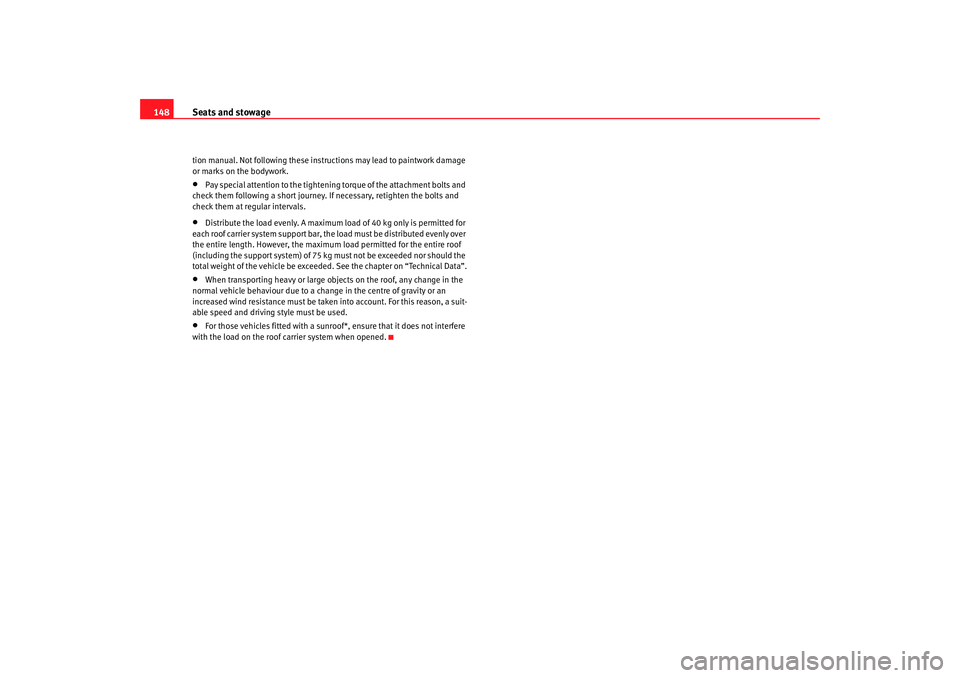 148 Seats and stowage

tion manual. Not following these instructions may lead to paintwork damage or marks on the bodywork.

• Pay special attention to the tightening torque of the attachment bolts and check them following a short journey. If necessary, retighten the bolts and check them at regular intervals.

• Distribute the load evenly. A maximum load of 40 kg only is permitted for each roof carrier system support bar, the load must be distributed evenly over the entire length. However, the maximum load permitted for the entire roof (including the support system) of 75 kg must not be exceeded nor should the total weight of the vehicle be exceeded. See the chapter on "Technical Data".

• When transporting heavy or large objects on the roof, any change in the normal vehicle behaviour due to a change in the centre of gravity or an increased wind resistance must be taken into account. For this reason, a suitable speed and driving style must be used.

• For those vehicles fitted with a sunroof*, ensure that it does not interfere with the load on the roof carrier system when opened.

carmanualsonline.info